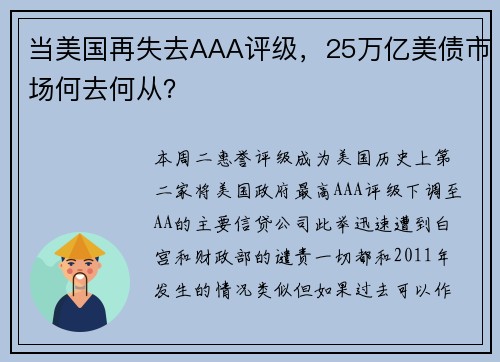 当美国再失去AAA评级，25万亿美债市场何去何从?

本周二惠誉评级成为美国历史上第二家将美国政府最高AAA评级下调至AA的主要信贷公司此举迅速遭到白宫和财政部的谴责一切都和2011年发生的情况类似但如果过去可以作